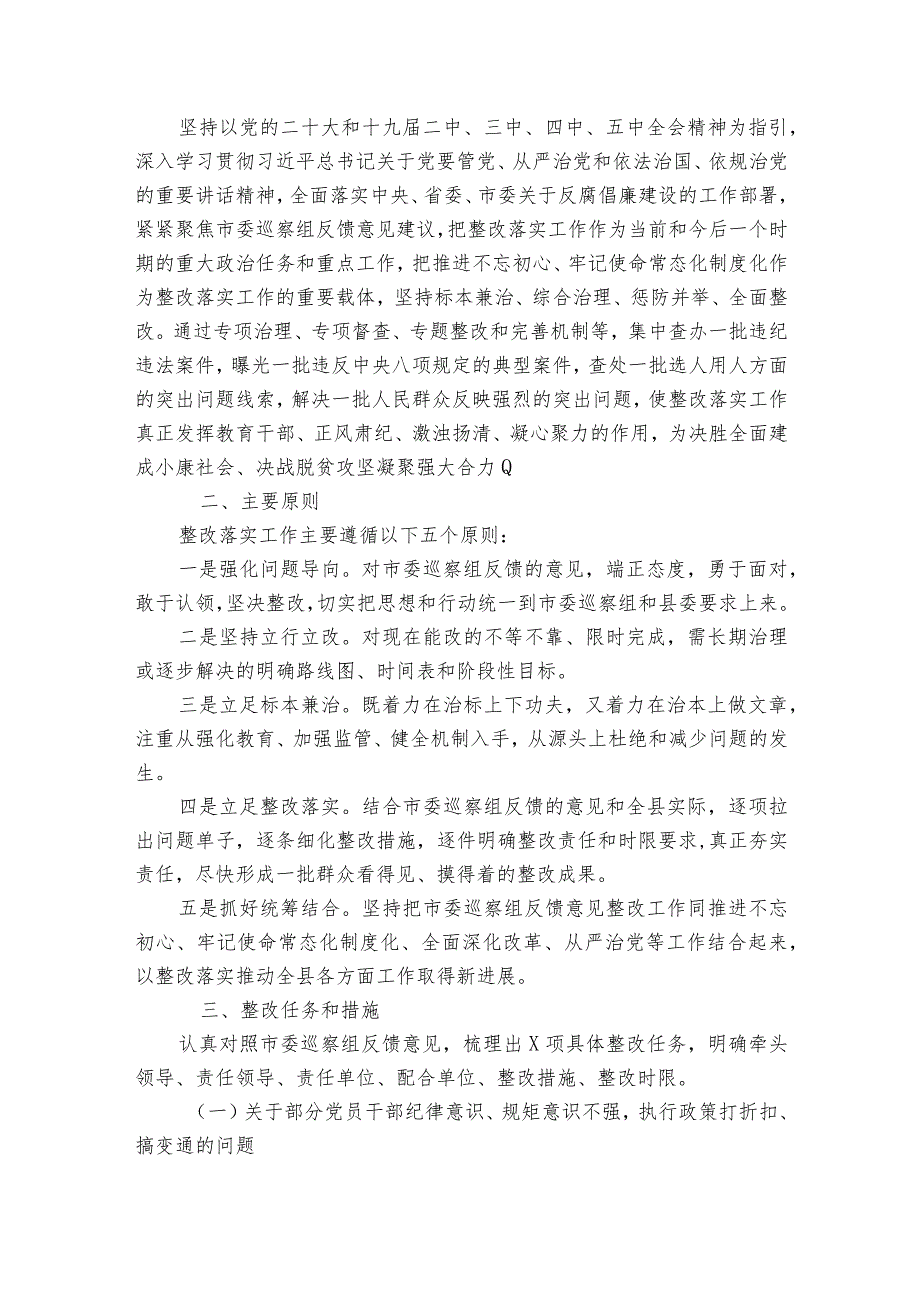 坚持以党的二十大和十九届二中、三中、四中、五中全会精神为指引，深入学习贯彻习近平总书记关于党要管党、从严治党和依法治国、依规治党的重要讲话精神，全面落实中央、省委、市委关于反腐倡廉建设的工作部署，紧紧聚焦市委巡察组反馈意见建议，把整改落实工作作为当前和今后一个时期的重大政治任务和重点工作，把推进不忘初心、牢记使命常态化制度化作为整改落实工作的重要载体，坚持标本兼治、综合治理、惩防并举、全面整改。通过专项治理、专项督查、专题整改和完善机制等，集中查办一批违纪违法案件，曝光一批违反中央八项规定的典型案件，查处一批选人用人方面的突出问题线索，解决一批人民群众反映强烈的突出问题，使整改落实工作真正发挥教育干部、正风肃纪、激浊扬清、凝心聚力的作用，为决胜全面建成小康社会、决战脱贫攻坚凝聚强大合力Q

二、主要原则

整改落实工作主要遵循以下五个原则：

一是强化问题导向。对市委巡察组反馈的意见，端正态度，勇于面对，敢于认领，坚决整改，切实把思想和行动统一到市委巡察组和县委要求上来。

二是坚持立行立改。对现在能改的不等不靠、限时完成，需长期治理或逐步解决的明确路线图、时间表和阶段性目标。

三是立足标本兼治。既着力在治标上下功夫，又着力在治本上做文章，注重从强化教育、加强监管、健全机制入手，从源头上杜绝和减少问题的发生。

四是立足整改落实。结合市委巡察组反馈的意见和全县实际，逐项拉出问题单子，逐条细化整改措施，逐件明确整改责任和时限要求，真正夯实责任，尽快形成一批群众看得见、摸得着的整改成果。

五是抓好统筹结合。坚持把市委巡察组反馈意见整改工作同推进不忘初心、牢记使命常态化制度化、全面深化改革、从严治党等工作结合起来，以整改落实推动全县各方面工作取得新进展。

三、整改任务和措施

认真对照市委巡察组反馈意见，梳理出X项具体整改任务，明确牵头领导、责任领导、责任单位、配合单位、整改措施、整改时限。

（一）关于部分党员干部纪律意识、规矩意识不强，执行政策打折扣、搞变通的问题